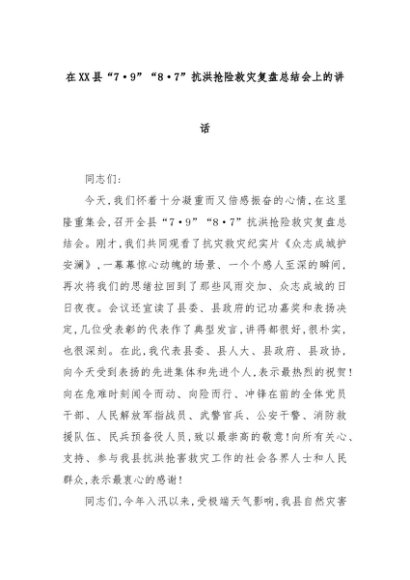 在XX县“7·9”“8·7”抗洪抢险救灾复盘总结会上的讲话

同志们：

今天，我们怀着十分凝重而又倍感振奋的心情，在这里隆重集会，召开全县“7·9”“8·7”抗洪抢险救灾复盘总结会。刚才，我们共同观看了抗灾救灾纪实片《众志成城护安澜》，一幕幕惊心动魄的场景、一个个感人至深的瞬间，再次将我们的思绪拉回到了那些风雨交加、众志成城的日日夜夜。会议还宣读了县委、县政府的记功嘉奖和表扬决定，几位受表彰的代表作了典型发言，讲得都很好，很朴实，也很深刻。在此，我代表县委、县人大、县政府、县政协，向今天受到表扬的先进集体和先进个人，表示最热烈的祝贺！向在危难时刻闻令而动、向险而行、冲锋在前的全体党员干部、人民解放军指战员、武警官兵、公安干警、消防救援队伍、民兵预备役人员，致以最崇高的敬意！向所有关心、支持、参与我县抗洪抢害救灾工作的社会各界人士和人民群众，表示最衷心的感谢！

同志们，今年入汛以来，受极端天气影响，我县自然灾害